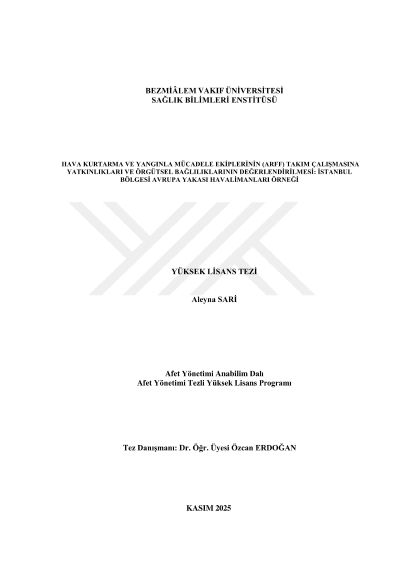 BEZMİÂLEM VAKIF ÜNİVERSİTESİ
SAĞLIK BİLİMLERİ ENSTİTÜSÜ

HAVA KURTARMA VE YANGINLA MÜCADELE EKİPLERİNİN (ARFF) TAKIM ÇALIŞMASINA YATKINLIKLARI VE ÖRGÜTSEL BAĞLILIKLARININ DEĞERLENDİRİLMESİ: İSTANBUL BÖLGESİ AVRUPA YAKASI HAVALİMANLARI ÖRNEĞİ

YÜKSEK LİSANS TEZİ

Aleyna SARİ

Afet Yönetimi Anabilim Dalı
Afet Yönetimi Tezli Yüksek Lisans Programı

Tez Danışmanı: Dr. Öğr. Üyesi Özcan ERDOĞAN

KASIM 2025